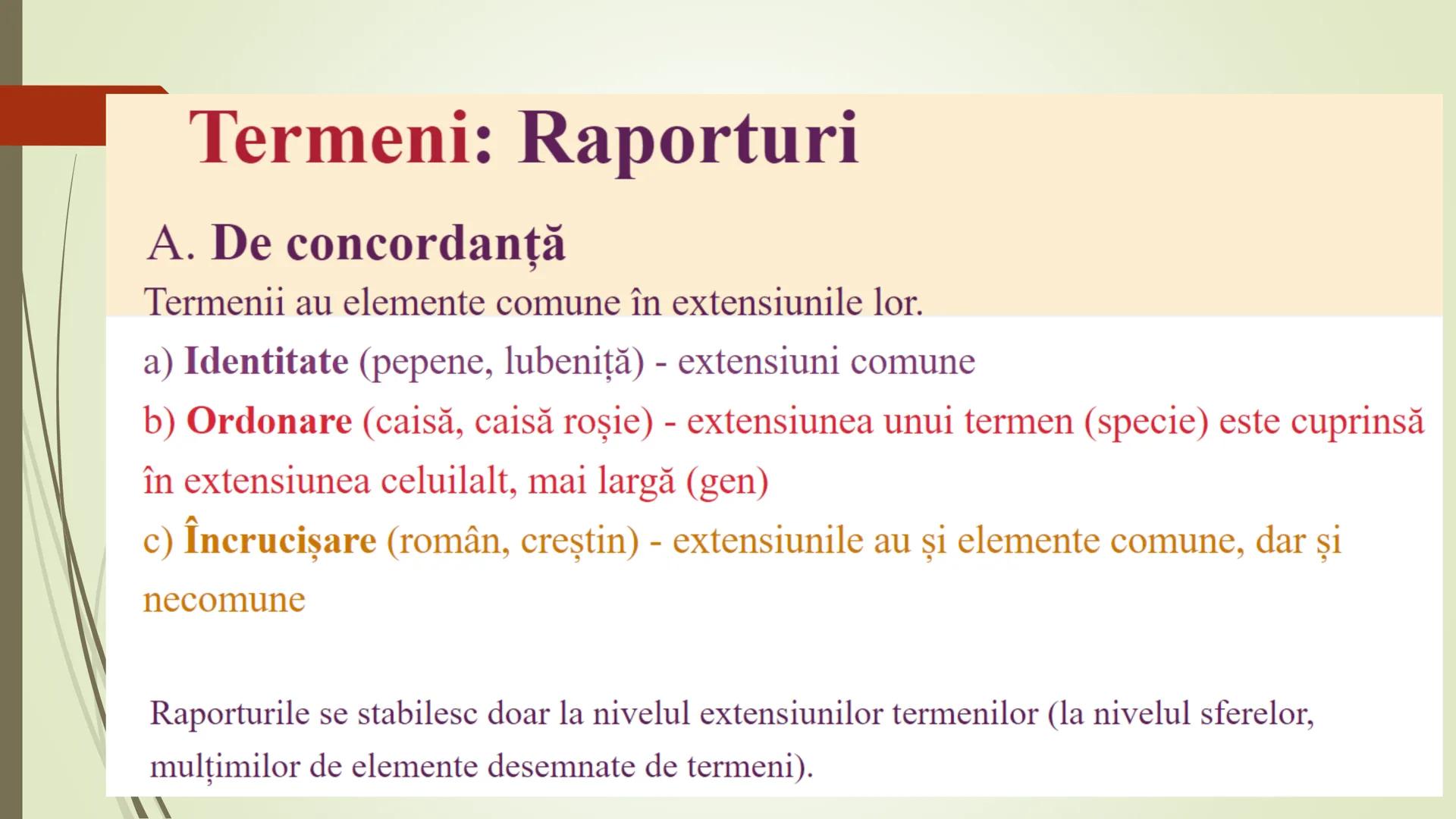 Termeni: Raporturi

A. De concordanță

Termenii au elemente comune în extensiunile lor.

a) Identitate (pepene, lubeniță) - extensiuni comune

b) Ordonare (caisă, caisă roșie) - extensiunea unui termen (specie) este cuprinsă în extensiunea celuilalt, mai largă (gen)

c) Încrucișare (român, creștin) - extensiunile au și elemente comune, dar și necomune

Raporturile se stabilesc doar la nivelul extensiunilor termenilor (la nivelul sferelor, mulțimilor de elemente desemnate de termeni).